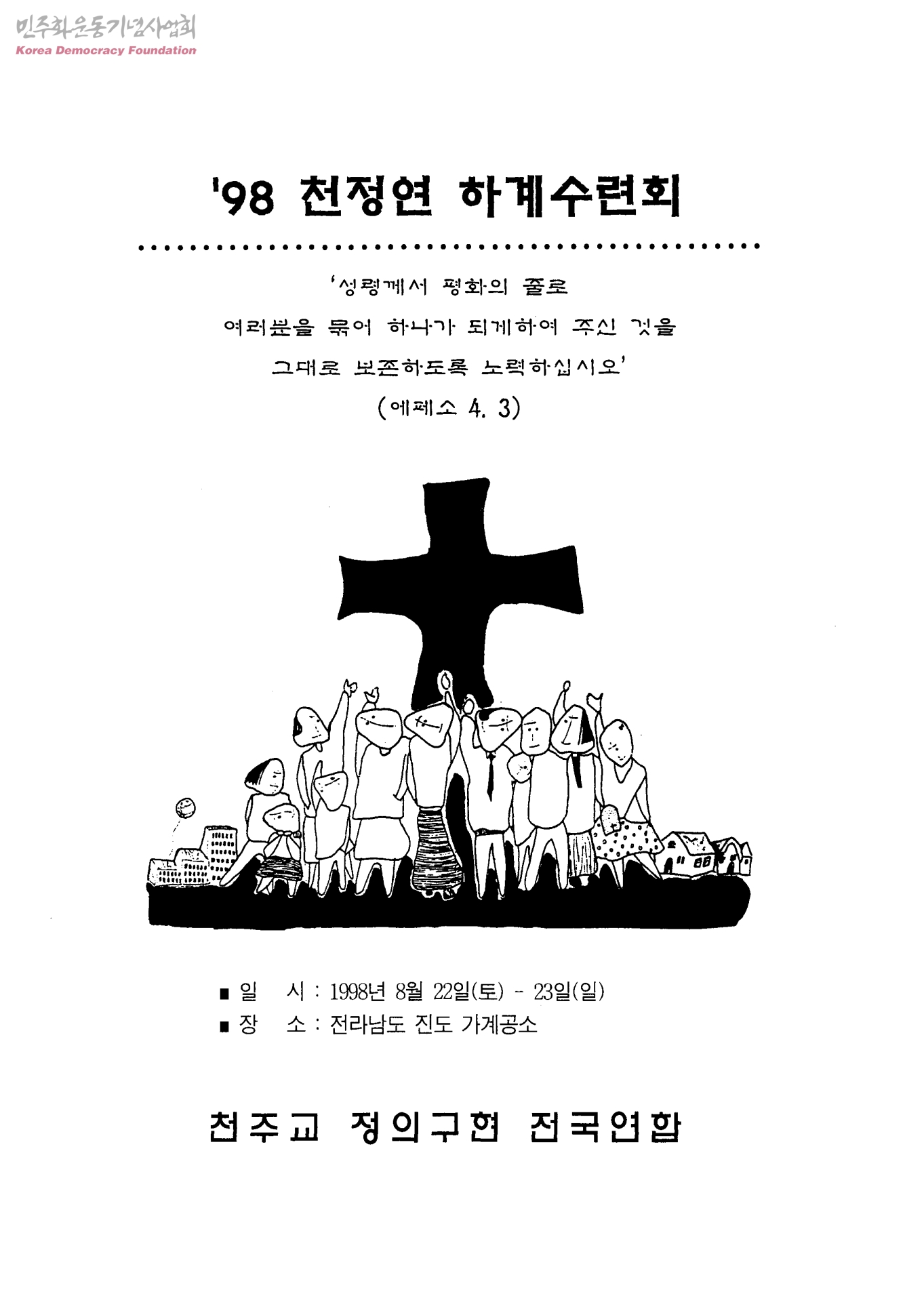 민주화운동기념사업회
Korea Democracy Foundation

'98 천정연 하계수련회

'성령께서 평화의 줄로
여러분을 묶어 하나가 되게하여 주신 것을
그대로 보존하도록 노력하십시오'
(에페소 4. 3)

■ 일 시 : 1998년 8월 22일(토) - 23일(일)
■ 장 소 : 전라남도 진도 가계공소

천주교 정의구현 전국연합